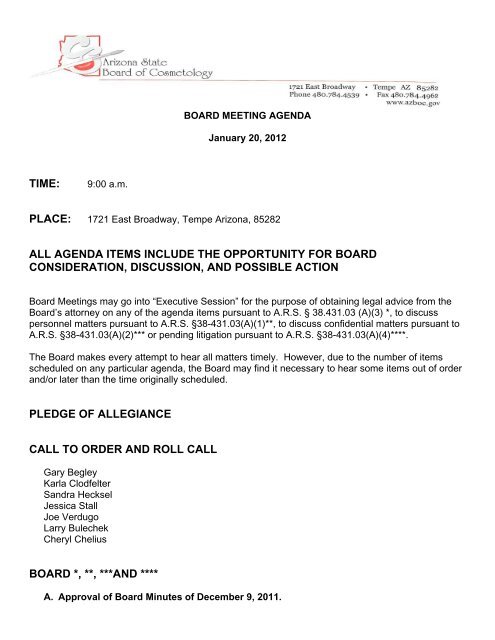 Arizona State
Board of Cosmetology

1721 East Broadway • Tempe AZ 85282
Phone 480.784.4539 • Fax 480.784.4962
www.azboc.gov

BOARD MEETING AGENDA

January 20, 2012

TIME: 9:00 a.m.

PLACE: 1721 East Broadway, Tempe Arizona, 85282

ALL AGENDA ITEMS INCLUDE THE OPPORTUNITY FOR BOARD CONSIDERATION, DISCUSSION, AND POSSIBLE ACTION

Board Meetings may go into "Executive Session" for the purpose of obtaining legal advice from the Board's attorney on any of the agenda items pursuant to A.R.S. § 38.431.03 (A)(3) *, to discuss personnel matters pursuant to A.R.S. §38-431.03(A)(1)**, to discuss confidential matters pursuant to A.R.S. §38-431.03(A)(2)*** or pending litigation pursuant to A.R.S. §38-431.03(A)(4)****.

The Board makes every attempt to hear all matters timely. However, due to the number of items scheduled on any particular agenda, the Board may find it necessary to hear some items out of order and/or later than the time originally scheduled.

PLEDGE OF ALLEGIANCE

CALL TO ORDER AND ROLL CALL

Gary Begley
Karla Clodfelter
Sandra Hecksel
Jessica Stall
Joe Verdugo
Larry Bulechek
Cheryl Chelius

BOARD *, **, ***AND ****

A. Approval of Board Minutes of December 9, 2011.